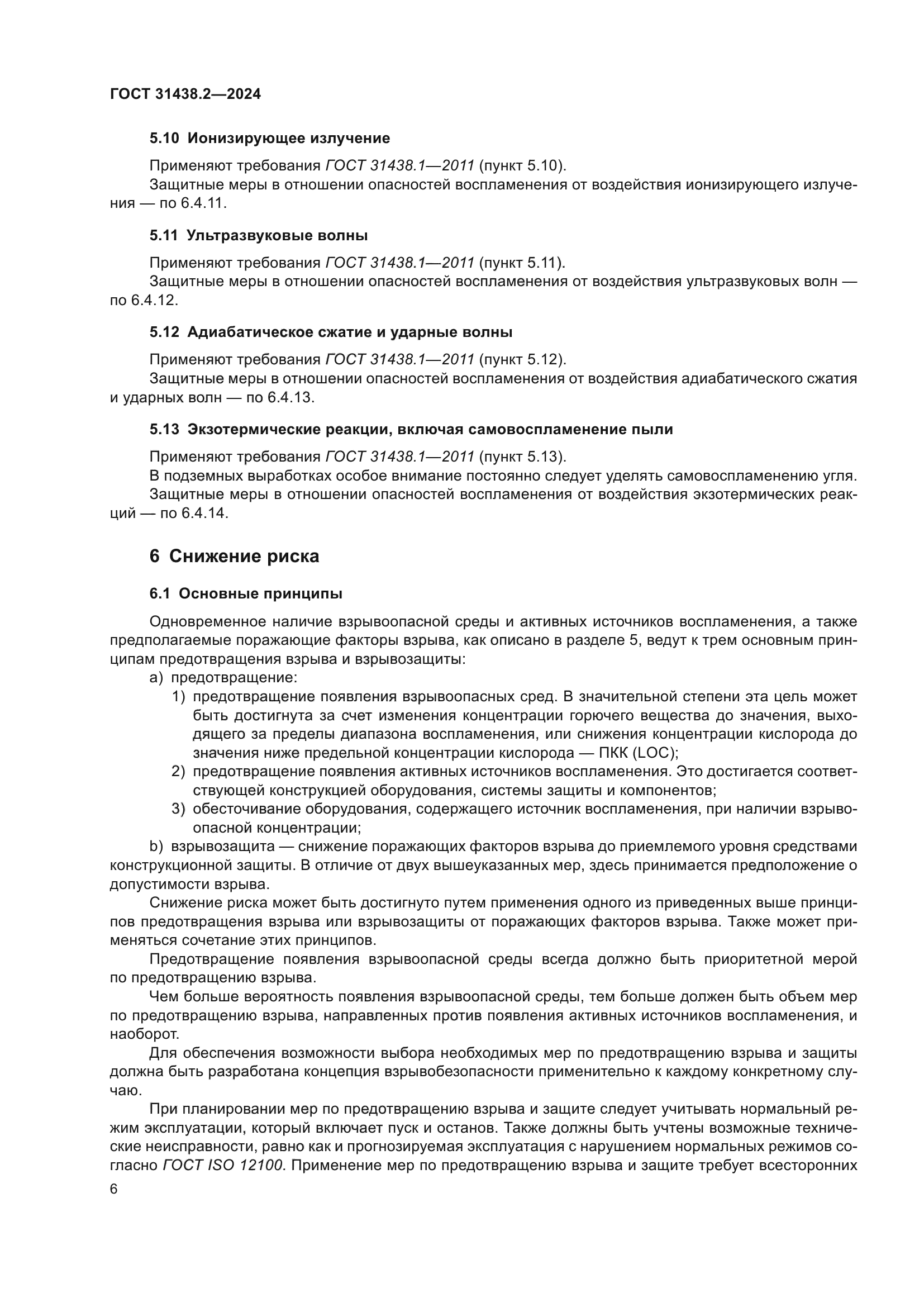 ГОСТ 31438.2—2024

5.10 Ионизирующее излучение

Применяют требования ГОСТ 31438.1—2011 (пункт 5.10).
Защитные меры в отношении опасностей воспламенения от воздействия ионизирующего излучения — по 6.4.11.

5.11 Ультразвуковые волны

Применяют требования ГОСТ 31438.1—2011 (пункт 5.11).
Защитные меры в отношении опасностей воспламенения от воздействия ультразвуковых волн — по 6.4.12.

5.12 Адиабатическое сжатие и ударные волны

Применяют требования ГОСТ 31438.1—2011 (пункт 5.12).
Защитные меры в отношении опасностей воспламенения от воздействия адиабатического сжатия и ударных волн — по 6.4.13.

5.13 Экзотермические реакции, включая самовоспламенение пыли

Применяют требования ГОСТ 31438.1—2011 (пункт 5.13).
В подземных выработках особое внимание постоянно следует уделять самовоспламенению угля.
Защитные меры в отношении опасностей воспламенения от воздействия экзотермических реакций — по 6.4.14.

6 Снижение риска

6.1 Основные принципы

Одновременное наличие взрывоопасной среды и активных источников воспламенения, а также предполагаемые поражающие факторы взрыва, как описано в разделе 5, ведут к трем основным принципам предотвращения взрыва и взрывозащиты:
a) предотвращение:
1) предотвращение появления взрывоопасных сред. В значительной степени эта цель может быть достигнута за счет изменения концентрации горючего вещества до значения, выходящего за пределы диапазона воспламенения, или снижения концентрации кислорода до значения ниже предельной концентрации кислорода — ПКК (LOC);
2) предотвращение появления активных источников воспламенения. Это достигается соответствующей конструкцией оборудования, системы защиты и компонентов;
3) обесточивание оборудования, содержащего источник воспламенения, при наличии взрывоопасной концентрации;
b) взрывозащита — снижение поражающих факторов взрыва до приемлемого уровня средствами конструкционной защиты. В отличие от двух вышеуказанных мер, здесь принимается предположение о допустимости взрыва.

Снижение риска может быть достигнуто путем применения одного из приведенных выше принципов предотвращения взрыва или взрывозащиты от поражающих факторов взрыва. Также может применяться сочетание этих принципов.

Предотвращение появления взрывоопасной среды всегда должно быть приоритетной мерой по предотвращению взрыва.

Чем больше вероятность появления взрывоопасной среды, тем больше должен быть объем мер по предотвращению взрыва, направленных против появления активных источников воспламенения, и наоборот.

Для обеспечения возможности выбора необходимых мер по предотвращению взрыва и защиты должна быть разработана концепция взрывобезопасности применительно к каждому конкретному случаю.

При планировании мер по предотвращению взрыва и защите следует учитывать нормальный режим эксплуатации, который включает пуск и останов. Также должны быть учтены возможные технические неисправности, равно как и прогнозируемая эксплуатация с нарушением нормальных режимов согласно ГОСТ ISO 12100. Применение мер по предотвращению взрыва и защите требует всесторонних

6